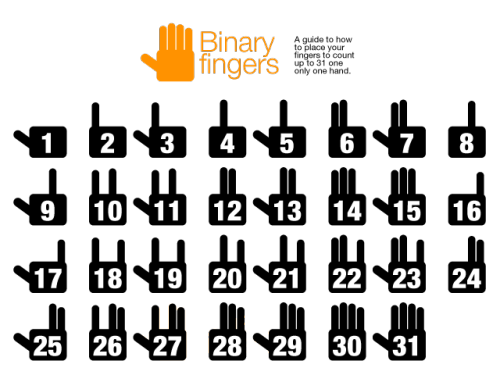 Binary fingers

A guide to how to place your fingers to count up to 31 one only one hand.

1 2 3 4 5 6 7 8
9 10 11 12 13 14 15 16
17 18 19 20 21 22 23 24
25 26 27 28 29 30 31